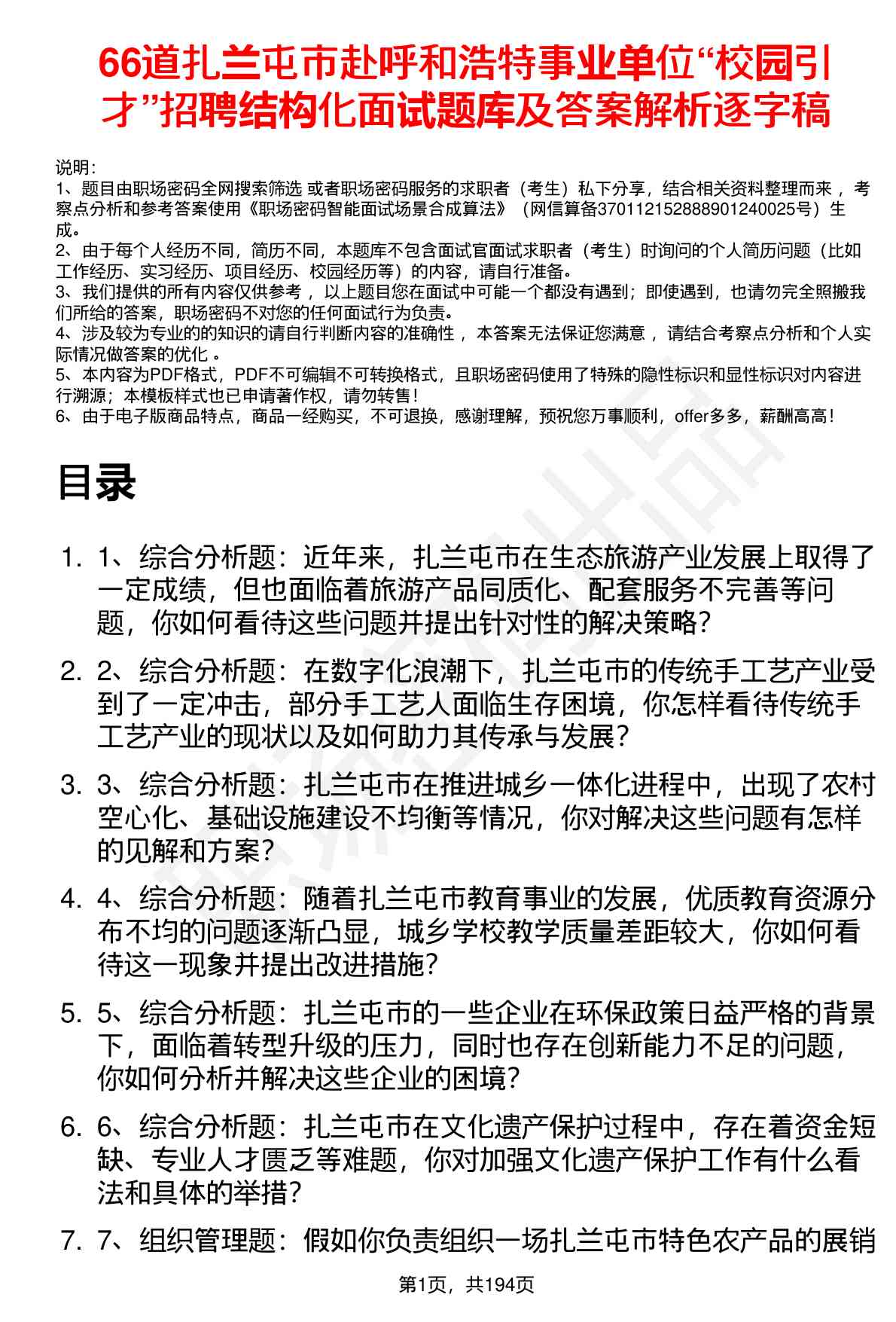 66道扎兰屯市赴呼和浩特事业单位“校园引才”招聘结构化面试题库及答案解析逐字稿

说明：
1、题目由职场密码全网搜索筛选 或者职场密码服务的求职者（考生）私下分享，结合相关资料整理而来 ，考察点分析和参考答案使用《职场密码智能面试场景合成算法》（网信算备370112152888901240025号）生成。
2、由于每个人经历不同，简历不同，本题库不包含面试官面试求职者（考生）时询问的个人简历问题（比如工作经历、实习经历、项目经历、校园经历等）的内容，请自行准备。
3、我们提供的所有内容仅供参考 ，以上题目您在面试中可能一个都没有遇到；即使遇到，也请勿完全照搬我们所给的答案，职场密码不对您的任何面试行为负责。
4、涉及较为专业的的知识的请自行判断内容的准确性 ，本答案无法保证您满意 ，请结合考察点分析和个人实际情况做答案的优化 。
5、本内容为PDF格式，PDF不可编辑不可转换格式，且职场密码使用了特殊的隐性标识和显性标识对内容进行溯源；本模板样式也已申请著作权，请勿转售！
6、由于电子版商品特点，商品一经购买，不可退换，感谢理解，预祝您万事顺利，offer多多，薪酬高高！

目录

1. 1、综合分析题：近年来，扎兰屯市在生态旅游产业发展上取得了一定成绩，但也面临着旅游产品同质化、配套服务不完善等问题，你如何看待这些问题并提出针对性的解决策略？
2. 2、综合分析题：在数字化浪潮下，扎兰屯市的传统手工艺产业受到了一定冲击，部分手工艺人面临生存困境，你怎样看待传统手工艺产业的现状以及如何助力其传承与发展？
3. 3、综合分析题：扎兰屯市在推进城乡一体化进程中，出现了农村空心化、基础设施建设不均衡等情况，你对解决这些问题有怎样的见解和方案？
4. 4、综合分析题：随着扎兰屯市教育事业的发展，优质教育资源分布不均的问题逐渐凸显，城乡学校教学质量差距较大，你如何看待这一现象并提出改进措施？
5. 5、综合分析题：扎兰屯市的一些企业在环保政策日益严格的背景下，面临着转型升级的压力，同时也存在创新能力不足的问题，你如何分析并解决这些企业的困境？
6. 6、综合分析题：扎兰屯市在文化遗产保护过程中，存在着资金短缺、专业人才匮乏等难题，你对加强文化遗产保护工作有什么看法和具体的举措？
7. 7、组织管理题：假如你负责组织一场扎兰屯市特色农产品的展销

第1页，共194页